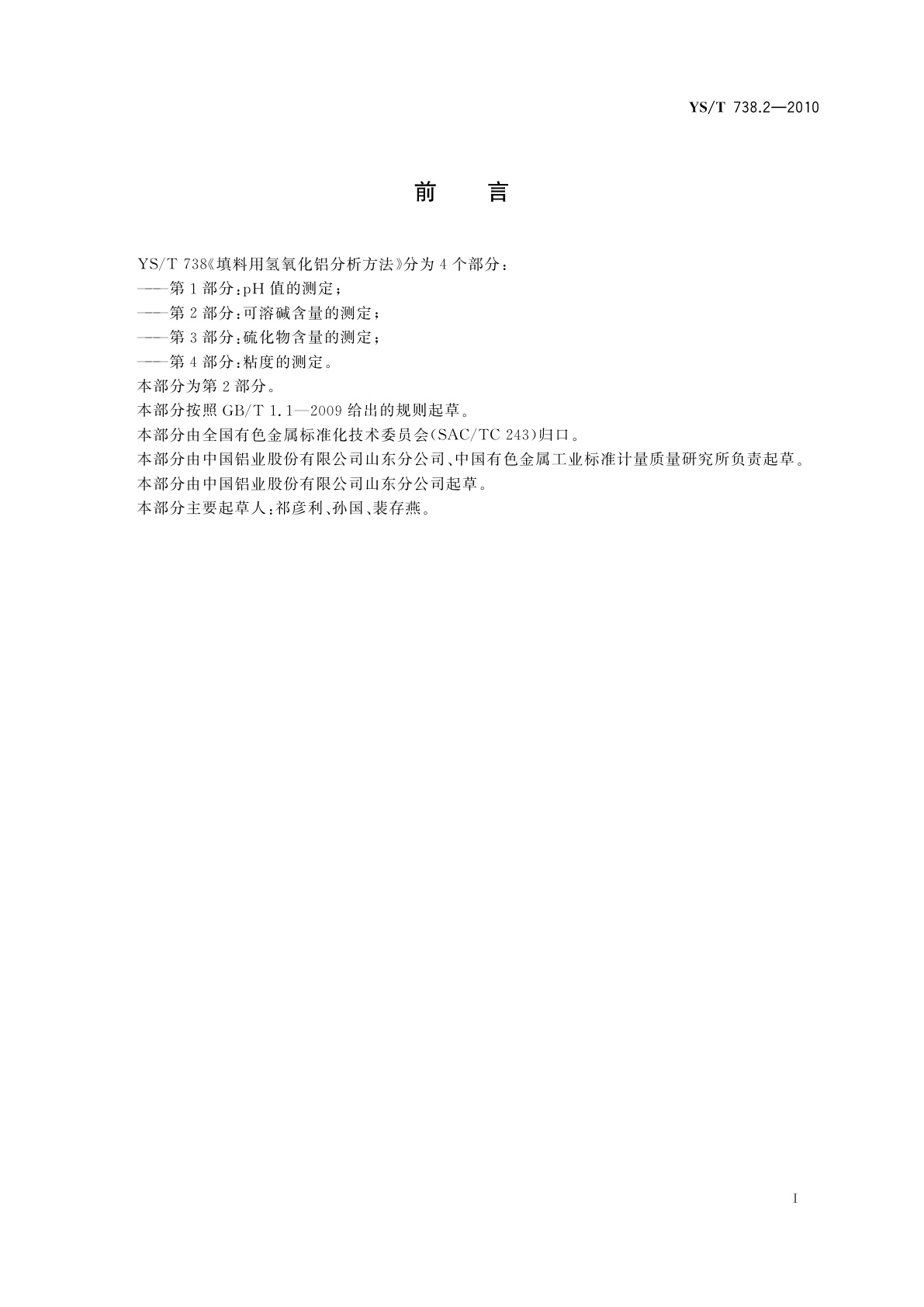 YS/T 738.2—2010

前　言

YS/T 738《填料用氢氧化铝分析方法》分为 4 个部分：
——第 1 部分：pH 值的测定；
——第 2 部分：可溶碱含量的测定；
——第 3 部分：硫化物含量的测定；
——第 4 部分：粘度的测定。
本部分为第 2 部分。
本部分按照 GB/T 1.1—2009 给出的规则起草。
本部分由全国有色金属标准化技术委员会(SAC/TC 243)归口。
本部分由中国铝业股份有限公司山东分公司、中国有色金属工业标准计量质量研究所负责起草。
本部分由中国铝业股份有限公司山东分公司起草。
本部分主要起草人：祁彦利、孙国、裴存燕。

I